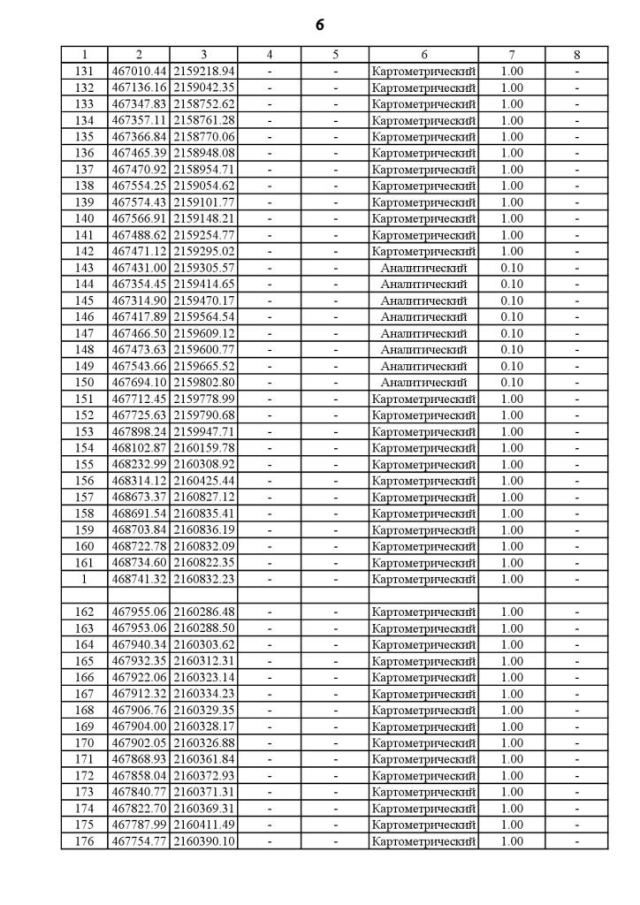 6

| 1 | 2 | 3 | 4 | 5 | 6 | 7 | 8 |
|---|---|---|---|---|---|---|---|
| 131 | 467010.44 | 2159218.94 | - | - | Картометрический | 1.00 | - |
| 132 | 467136.16 | 2159042.35 | - | - | Картометрический | 1.00 | - |
| 133 | 467347.83 | 2158752.62 | - | - | Картометрический | 1.00 | - |
| 134 | 467357.11 | 2158761.28 | - | - | Картометрический | 1.00 | - |
| 135 | 467366.84 | 2158770.06 | - | - | Картометрический | 1.00 | - |
| 136 | 467465.39 | 2158948.08 | - | - | Картометрический | 1.00 | - |
| 137 | 467470.92 | 2158954.71 | - | - | Картометрический | 1.00 | - |
| 138 | 467554.25 | 2159054.62 | - | - | Картометрический | 1.00 | - |
| 139 | 467574.43 | 2159101.77 | - | - | Картометрический | 1.00 | - |
| 140 | 467566.91 | 2159148.21 | - | - | Картометрический | 1.00 | - |
| 141 | 467488.62 | 2159254.77 | - | - | Картометрический | 1.00 | - |
| 142 | 467471.12 | 2159295.02 | - | - | Картометрический | 1.00 | - |
| 143 | 467431.00 | 2159305.57 | - | - | Аналитический | 0.10 | - |
| 144 | 467354.45 | 2159414.65 | - | - | Аналитический | 0.10 | - |
| 145 | 467314.90 | 2159470.17 | - | - | Аналитический | 0.10 | - |
| 146 | 467417.89 | 2159564.54 | - | - | Аналитический | 0.10 | - |
| 147 | 467466.50 | 2159609.12 | - | - | Аналитический | 0.10 | - |
| 148 | 467473.63 | 2159600.77 | - | - | Аналитический | 0.10 | - |
| 149 | 467543.66 | 2159665.52 | - | - | Аналитический | 0.10 | - |
| 150 | 467694.10 | 2159802.80 | - | - | Аналитический | 0.10 | - |
| 151 | 467712.45 | 2159778.99 | - | - | Картометрический | 1.00 | - |
| 152 | 467725.63 | 2159790.68 | - | - | Картометрический | 1.00 | - |
| 153 | 467898.24 | 2159947.71 | - | - | Картометрический | 1.00 | - |
| 154 | 468102.87 | 2160159.78 | - | - | Картометрический | 1.00 | - |
| 155 | 468232.99 | 2160308.92 | - | - | Картометрический | 1.00 | - |
| 156 | 468314.12 | 2160425.44 | - | - | Картометрический | 1.00 | - |
| 157 | 468673.37 | 2160827.12 | - | - | Картометрический | 1.00 | - |
| 158 | 468691.54 | 2160835.41 | - | - | Картометрический | 1.00 | - |
| 159 | 468703.84 | 2160836.19 | - | - | Картометрический | 1.00 | - |
| 160 | 468722.78 | 2160832.09 | - | - | Картометрический | 1.00 | - |
| 161 | 468734.60 | 2160822.35 | - | - | Картометрический | 1.00 | - |
| 1 | 468741.32 | 2160832.23 | - | - | Картометрический | 1.00 | - |
| | | | | | | | |
| 162 | 467955.06 | 2160286.48 | - | - | Картометрический | 1.00 | - |
| 163 | 467953.06 | 2160288.50 | - | - | Картометрический | 1.00 | - |
| 164 | 467940.34 | 2160303.62 | - | - | Картометрический | 1.00 | - |
| 165 | 467932.35 | 2160312.31 | - | - | Картометрический | 1.00 | - |
| 166 | 467922.06 | 2160323.14 | - | - | Картометрический | 1.00 | - |
| 167 | 467912.32 | 2160334.23 | - | - | Картометрический | 1.00 | - |
| 168 | 467906.76 | 2160329.35 | - | - | Картометрический | 1.00 | - |
| 169 | 467904.00 | 2160328.17 | - | - | Картометрический | 1.00 | - |
| 170 | 467902.05 | 2160326.88 | - | - | Картометрический | 1.00 | - |
| 171 | 467868.93 | 2160361.84 | - | - | Картометрический | 1.00 | - |
| 172 | 467858.04 | 2160372.93 | - | - | Картометрический | 1.00 | - |
| 173 | 467840.77 | 2160371.31 | - | - | Картометрический | 1.00 | - |
| 174 | 467822.70 | 2160369.31 | - | - | Картометрический | 1.00 | - |
| 175 | 467787.99 | 2160411.49 | - | - | Картометрический | 1.00 | - |
| 176 | 467754.77 | 2160390.10 | - | - | Картометрический | 1.00 | - |